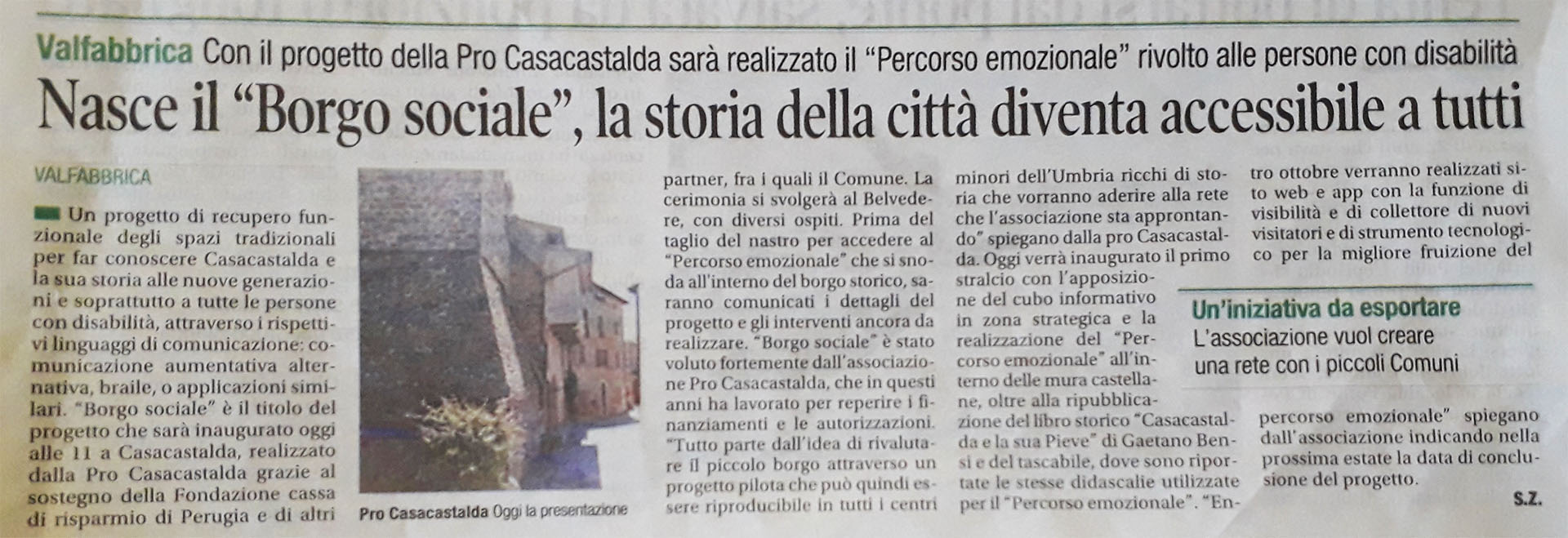 Valfabbrica Con il progetto della Pro Casacastalda sarà realizzato il "Percorso emozionale" rivolto alle persone con disabilità

Nasce il "Borgo sociale", la storia della città diventa accessibile a tutti

VALFABBRICA

Un progetto di recupero funzionale degli spazi tradizionali per far conoscere Casacastalda e la sua storia alle nuove generazioni e soprattutto a tutte le persone con disabilità, attraverso i rispettivi linguaggi di comunicazione: comunicazione aumentativa alternativa, braile, o applicazioni similari. "Borgo sociale" è il titolo del progetto che sarà inaugurato oggi alle 11 a Casacastalda, realizzato dalla Pro Casacastalda grazie al sostegno della Fondazione cassa di risparmio di Perugia e di altri

Pro Casacastalda Oggi la presentazione

partner, fra i quali il Comune. La cerimonia si svolgerà al Belvedere, con diversi ospiti. Prima del taglio del nastro per accedere al "Percorso emozionale" che si snoda all'interno del borgo storico, saranno comunicati i dettagli del progetto e gli interventi ancora da realizzare. "Borgo sociale" è stato voluto fortemente dall'associazione Pro Casacastalda, che in questi anni ha lavorato per reperire i finanziamenti e le autorizzazioni. "Tutto parte dall'idea di rivalutare il piccolo borgo attraverso un progetto pilota che può quindi essere riproducibile in tutti i centri

minori dell'Umbria ricchi di storia che vorranno aderire alla rete che l'associazione sta approntando" spiegano dalla pro Casacastalda. Oggi verrà inaugurato il primo stralcio con l'apposizione del cubo informativo in zona strategica e la realizzazione del "Percorso emozionale" all'interno delle mura castellane, oltre alla ripubblicazione del libro storico "Casacastalda e la sua Pieve" di Gaetano Bensi e del tascabile, dove sono riportate le stesse didascalie utilizzate per il "Percorso emozionale". "Entro ottobre verranno realizzati sito web e app con la funzione di visibilità e di collettore di nuovi visitatori e di strumento tecnologico per la migliore fruizione del

Un'iniziativa da esportare
L'associazione vuol creare una rete con i piccoli Comuni

percorso emozionale" spiegano dall'associazione indicando nella prossima estate la data di conclusione del progetto.

S.Z.